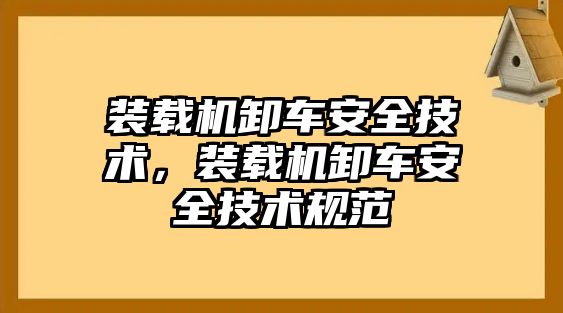 装载机卸车安全技术，装载机卸车安全技术规范